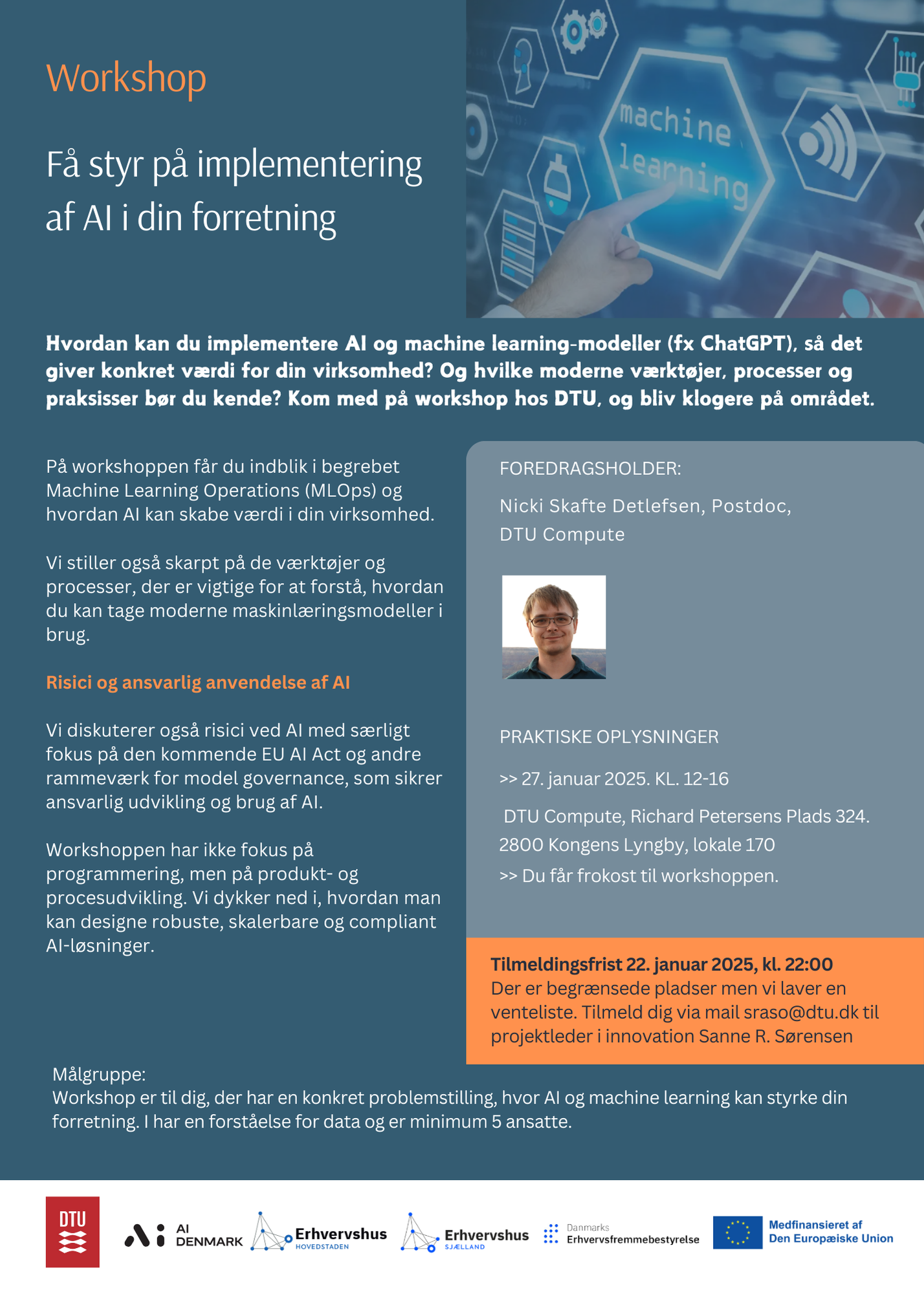 Workshop

Få styr på implementering af AI i din forretning

machine learning

Hvordan kan du implementere AI og machine learning-modeller (fx ChatGPT), så det giver konkret værdi for din virksomhed? Og hvilke moderne værktøjer, processer og praksisser bør du kende? Kom med på workshop hos DTU, og bliv klogere på området.

På workshoppen får du indblik i begrebet Machine Learning Operations (MLOps) og hvordan AI kan skabe værdi i din virksomhed.

Vi stiller også skarpt på de værktøjer og processer, der er vigtige for at forstå, hvordan du kan tage moderne maskinlæringsmodeller i brug.

Risici og ansvarlig anvendelse af AI

Vi diskuterer også risici ved AI med særligt fokus på den kommende EU AI Act og andre rammeværk for model governance, som sikrer ansvarlig udvikling og brug af AI.

Workshoppen har ikke fokus på programmering, men på produkt- og procesudvikling. Vi dykker ned i, hvordan man kan designe robuste, skalerbare og compliant AI-løsninger.

FOREDRAGSHOLDER:

Nicki Skafte Detlefsen, Postdoc, DTU Compute

PRAKTISKE OPLYSNINGER

>> 27. januar 2025. KL. 12-16

DTU Compute, Richard Petersens Plads 324. 2800 Kongens Lyngby, lokale 170

>> Du får frokost til workshoppen.

Tilmeldingsfrist 22. januar 2025, kl. 22:00
Der er begrænsede pladser men vi laver en venteliste. Tilmeld dig via mail sraso@dtu.dk til projektleder i innovation Sanne R. Sørensen

Målgruppe:
Workshop er til dig, der har en konkret problemstilling, hvor AI og machine learning kan styrke din forretning. I har en forståelse for data og er minimum 5 ansatte.

DTU

AI DENMARK

Erhvervshus HOVEDSTADEN

Erhvervshus SJÆLLAND

Danmarks Erhvervsfremmebestyrelse

Medfinansieret af Den Europæiske Union